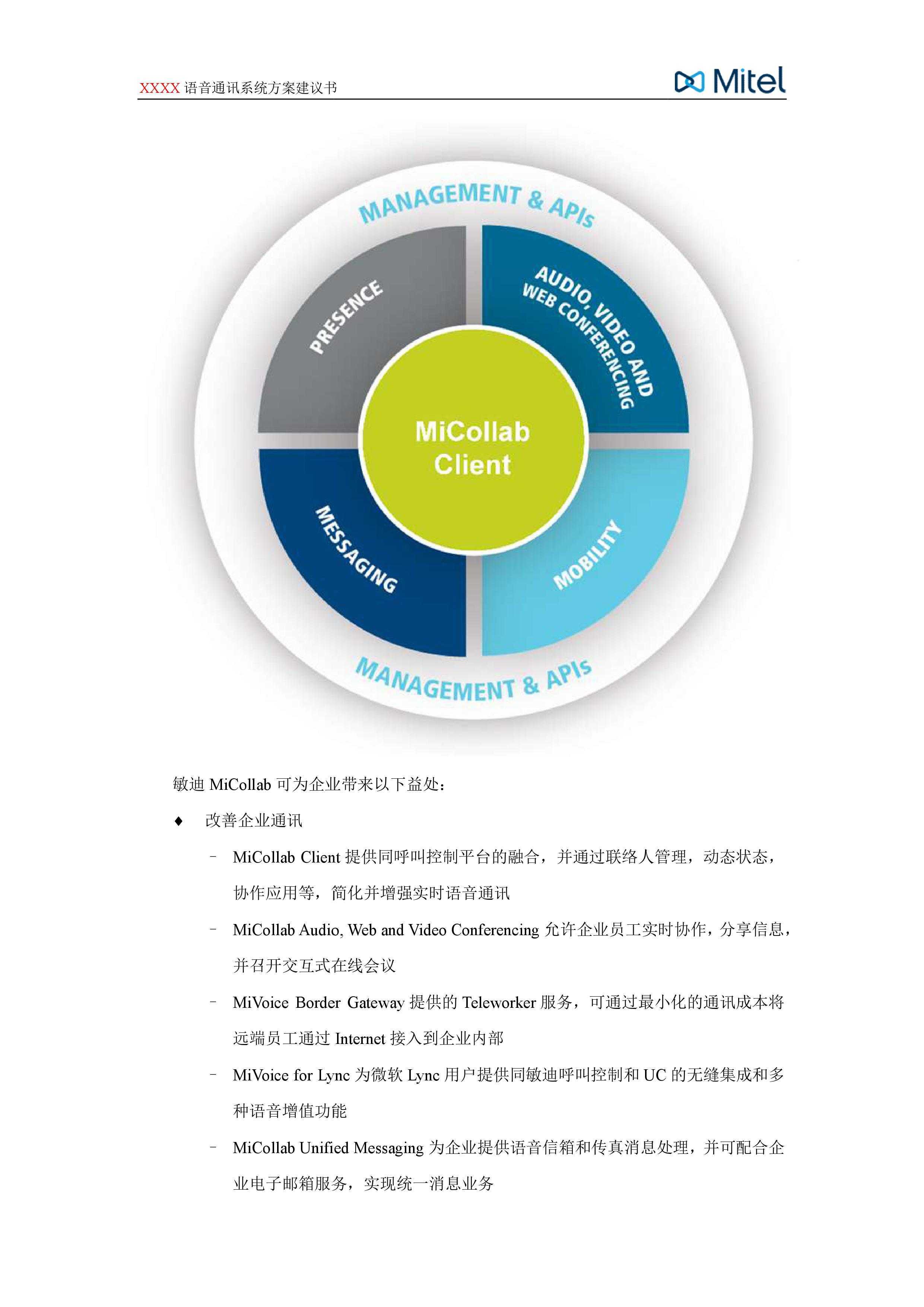 XXXX 语音通讯系统方案建议书

Mitel

MANAGEMENT & APIs

PRESENCE

AUDIO, VIDEO AND WEB CONFERENCING

MiCollab Client

MESSAGING

MOBILITY

MANAGEMENT & APIs

敏迪 MiCollab 可为企业带来以下益处：

◆ 改善企业通讯

– MiCollab Client 提供同呼叫控制平台的融合，并通过联络人管理，动态状态，协作应用等，简化并增强实时语音通讯

– MiCollab Audio, Web and Video Conferencing 允许企业员工实时协作，分享信息，并召开交互式在线会议

– MiVoice Border Gateway 提供的 Teleworker 服务，可通过最小化的通讯成本将远端员工通过 Internet 接入到企业内部

– MiVoice for Lync 为微软 Lync 用户提供同敏迪呼叫控制和 UC 的无缝集成和多种语音增值功能

– MiCollab Unified Messaging 为企业提供语音信箱和传真消息处理，并可配合企业电子邮箱服务，实现统一消息业务